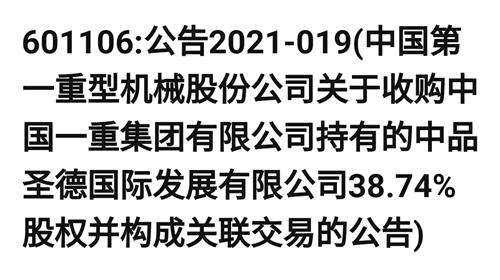 601106:公告2021-019(中国第一重型机械股份公司关于收购中国一重集团有限公司持有的中品圣德国际发展有限公司38.74%股权并构成关联交易的公告)